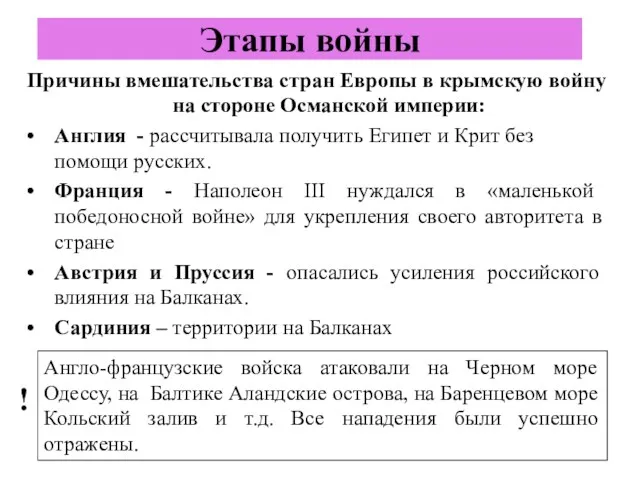 Этапы войны

Причины вмешательства стран Европы в крымскую войну на стороне Османской империи:

• Англия - рассчитывала получить Египет и Крит без помощи русских.
• Франция - Наполеон III нуждался в «маленькой победоносной войне» для укрепления своего авторитета в стране
• Австрия и Пруссия - опасались усиления российского влияния на Балканах.
• Сардиния – территории на Балканах

!

Англо-французские войска атаковали на Черном море Одессу, на Балтике Аландские острова, на Баренцевом море Кольский залив и т.д. Все нападения были успешно отражены.